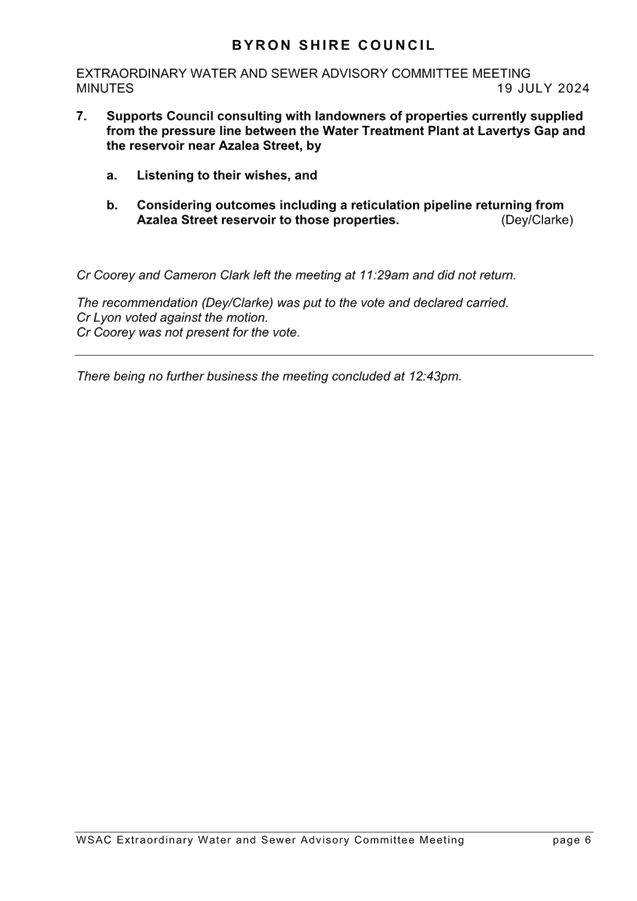 BYRON SHIRE COUNCIL

EXTRAORDINARY WATER AND SEWER ADVISORY COMMITTEE MEETING
MINUTES 19 JULY 2024

7. Supports Council consulting with landowners of properties currently supplied from the pressure line between the Water Treatment Plant at Lavertys Gap and the reservoir near Azalea Street, by

a. Listening to their wishes, and

b. Considering outcomes including a reticulation pipeline returning from Azalea Street reservoir to those properties. (Dey/Clarke)

Cr Coorey and Cameron Clark left the meeting at 11:29am and did not return.

The recommendation (Dey/Clarke) was put to the vote and declared carried.
Cr Lyon voted against the motion.
Cr Coorey was not present for the vote.

There being no further business the meeting concluded at 12:43pm.

WSAC Extraordinary Water and Sewer Advisory Committee Meeting page 6